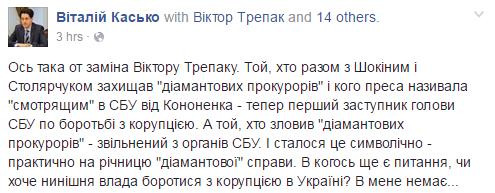 Віталій Касько with Віктор Трепак and 14 others.
3 hrs ·

Ось така от заміна Віктору Трепаку. Той, хто разом з Шокіним і Столярчуком захищав "діамантових прокурорів" і кого преса називала "смотрящим" в СБУ від Кононенка - тепер перший заступник голови СБУ по боротьбі з корупцією. А той, хто зловив "діамантових прокурорів" - звільнений з органів СБУ. І сталося це символічно - практично на річницю "діамантової" справи. В когось ще є питання, чи хоче нинішня влада боротися з корупцією в Україні? В мене немає...